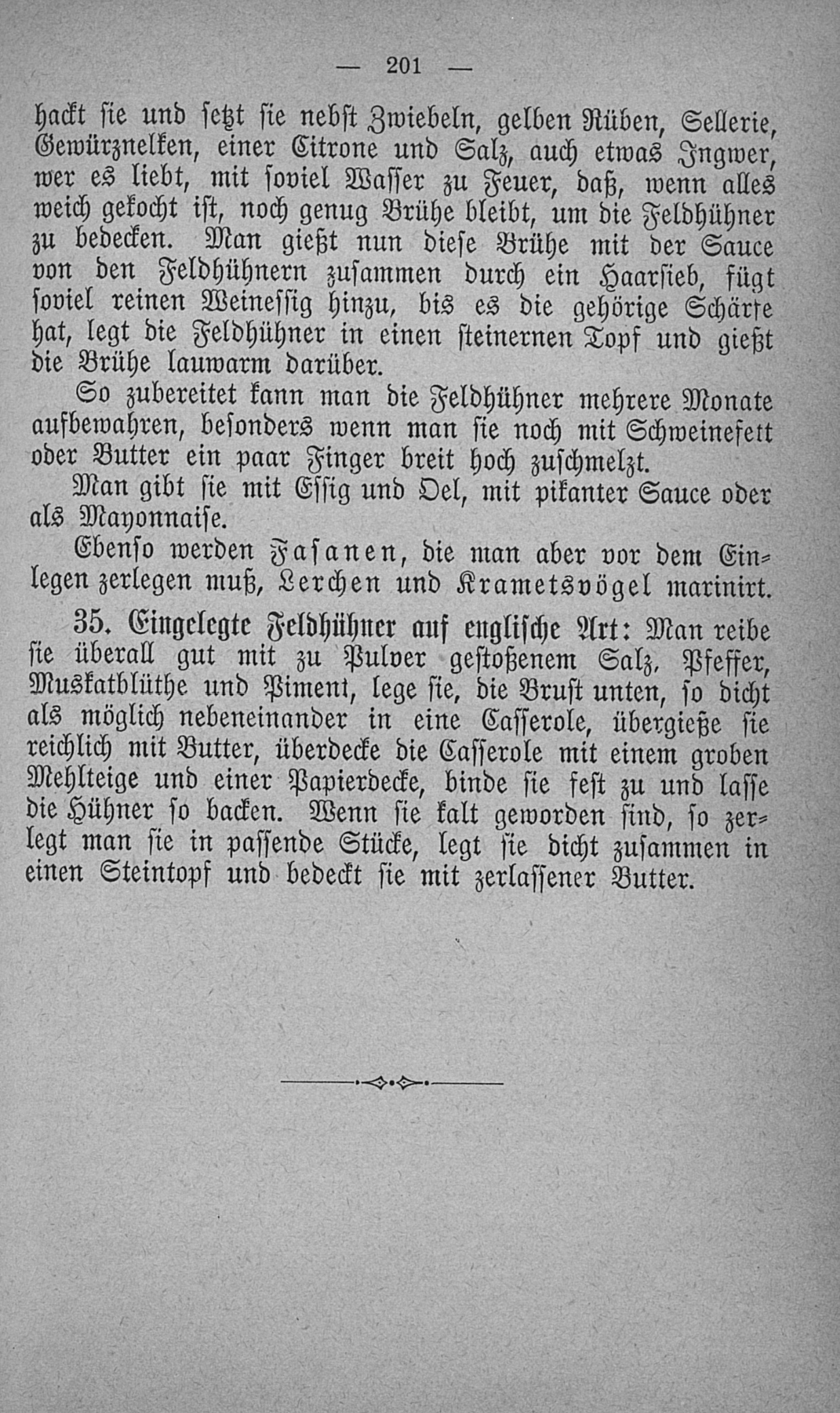 — 201 —

hackt sie und setzt sie nebst Zwiebeln, gelben Rüben, Sellerie, Gewürznelken, einer Citrone und Salz, auch etwas Ingwer, wer es liebt, mit soviel Wasser zu Feuer, daß, wenn alles weich gekocht ist, noch genug Brühe bleibt, um die Feldhühner zu bedecken. Man gießt nun diese Brühe mit der Sauce von den Feldhühnern zusammen durch ein Haarsieb, fügt soviel reinen Weinessig hinzu, bis es die gehörige Schärfe hat, legt die Feldhühner in einen steinernen Topf und gießt die Brühe lauwarm darüber.

So zubereitet kann man die Feldhühner mehrere Monate aufbewahren, besonders wenn man sie noch mit Schweinefett oder Butter ein paar Finger breit hoch zuschmelzt.

Man gibt sie mit Essig und Oel, mit pikanter Sauce oder als Mayonnaise.

Ebenso werden Fasanen, die man aber vor dem Einlegen zerlegen muß, Lerchen und Krametsvögel marinirt.

35. Eingelegte Feldhühner auf englische Art: Man reibe sie überall gut mit zu Pulver gestoßenem Salz, Pfeffer, Muskatblüthe und Piment, lege sie, die Brust unten, so dicht als möglich nebeneinander in eine Casserole, übergieße sie reichlich mit Butter, überdecke die Casserole mit einem groben Mehlteige und einer Papierdecke, binde sie fest zu und lasse die Hühner so backen. Wenn sie kalt geworden sind, so zerlegt man sie in passende Stücke, legt sie dicht zusammen in einen Steintopf und bedeckt sie mit zerlassener Butter.